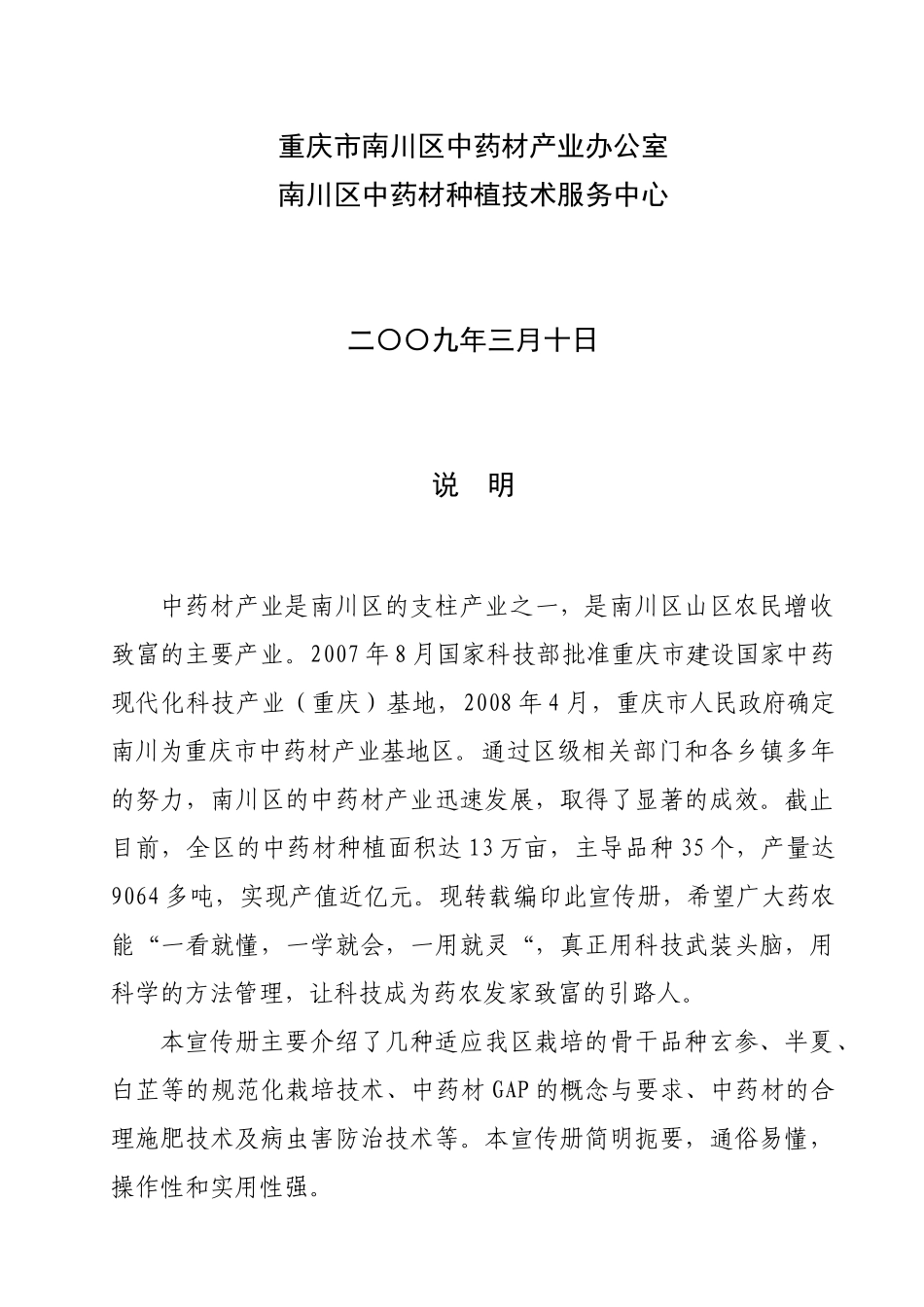 重庆市南川区中药材产业办公室
南川区中药材种植技术服务中心

二〇〇九年三月十日

说 明

中药材产业是南川区的支柱产业之一，是南川区山区农民增收致富的主要产业。2007年8月国家科技部批准重庆市建设国家中药现代化科技产业（重庆）基地，2008年4月，重庆市人民政府确定南川为重庆市中药材产业基地区。通过区级相关部门和各乡镇多年的努力，南川区的中药材产业迅速发展，取得了显著的成效。截止目前，全区的中药材种植面积达13万亩，主导品种35个，产量达9064多吨，实现产值近亿元。现转载编印此宣传册，希望广大药农能“一看就懂，一学就会，一用就灵“，真正用科技武装头脑，用科学的方法管理，让科技成为药农发家致富的引路人。

本宣传册主要介绍了几种适应我区栽培的骨干品种玄参、半夏、白芷等的规范化栽培技术、中药材GAP的概念与要求、中药材的合理施肥技术及病虫害防治技术等。本宣传册简明扼要，通俗易懂，操作性和实用性强。